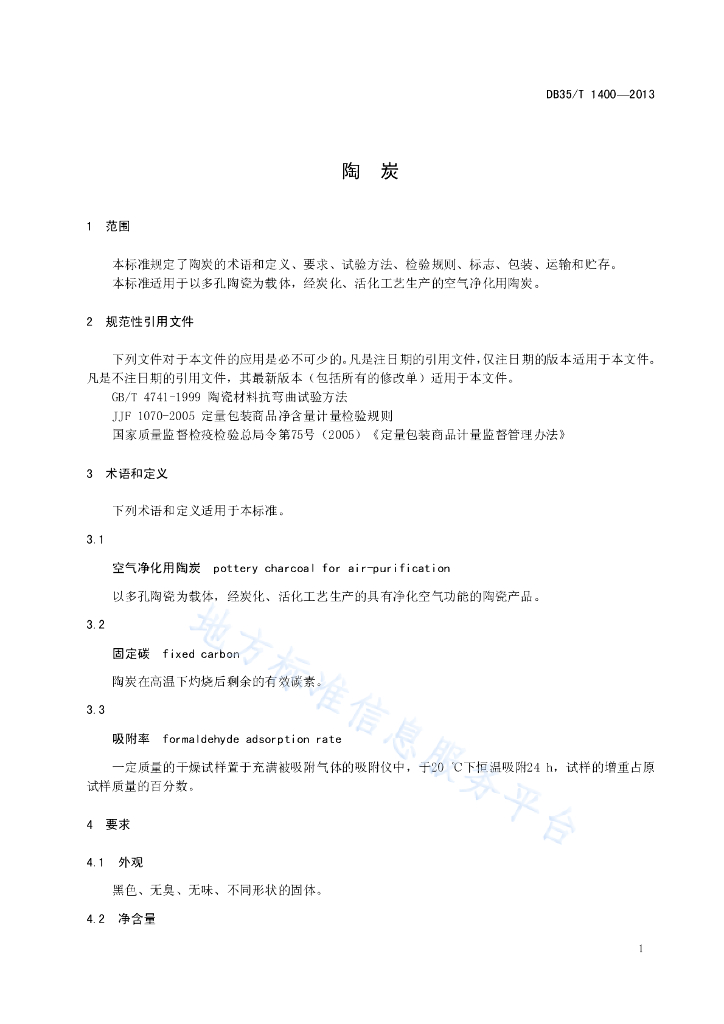 DB35/T 1400—2013

陶 炭

1 范围

本标准规定了陶炭的术语和定义、要求、试验方法、检验规则、标志、包装、运输和贮存。

本标准适用于以多孔陶瓷为载体，经炭化、活化工艺生产的空气净化用陶炭。

2 规范性引用文件

下列文件对于本文件的应用是必不可少的。凡是注日期的引用文件，仅注日期的版本适用于本文件。凡是不注日期的引用文件，其最新版本（包括所有的修改单）适用于本文件。

GB/T 4741-1999 陶瓷材料抗弯曲试验方法

JJF 1070-2005 定量包装商品净含量计量检验规则

国家质量监督检疫检验总局令第75号（2005）《定量包装商品计量监督管理办法》

3 术语和定义

下列术语和定义适用于本标准。

3.1

空气净化用陶炭 pottery charcoal for air-purification

以多孔陶瓷为载体，经炭化、活化工艺生产的具有净化空气功能的陶瓷产品。

3.2

固定碳 fixed carbon

陶炭在高温下灼烧后剩余的有效碳素。

3.3

吸附率 formaldehyde adsorption rate

一定质量的干燥试样置于充满被吸附气体的吸附仪中，于20 ℃下恒温吸附24 h，试样的增重占原试样质量的百分数。

4 要求

4.1 外观

黑色、无臭、无味、不同形状的固体。

4.2 净含量

1

地方标准信息服务平台